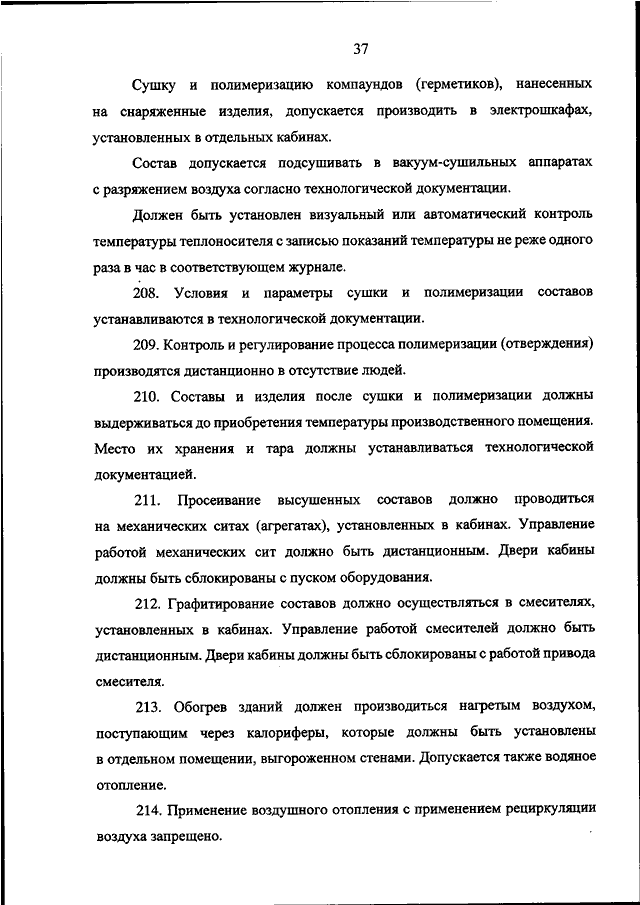 37

Сушку и полимеризацию компаундов (герметиков), нанесенных на снаряженные изделия, допускается производить в электрошкафах, установленных в отдельных кабинах.

Состав допускается подсушивать в вакуум-сушильных аппаратах с разряжением воздуха согласно технологической документации.

Должен быть установлен визуальный или автоматический контроль температуры теплоносителя с записью показаний температуры не реже одного раза в час в соответствующем журнале.

208. Условия и параметры сушки и полимеризации составов устанавливаются в технологической документации.

209. Контроль и регулирование процесса полимеризации (отверждения) производятся дистанционно в отсутствие людей.

210. Составы и изделия после сушки и полимеризации должны выдерживаться до приобретения температуры производственного помещения. Место их хранения и тара должны устанавливаться технологической документацией.

211. Просеивание высушенных составов должно проводиться на механических ситах (агрегатах), установленных в кабинах. Управление работой механических сит должно быть дистанционным. Двери кабины должны быть сблокированы с пуском оборудования.

212. Графитирование составов должно осуществляться в смесителях, установленных в кабинах. Управление работой смесителей должно быть дистанционным. Двери кабины должны быть сблокированы с работой привода смесителя.

213. Обогрев зданий должен производиться нагретым воздухом, поступающим через калориферы, которые должны быть установлены в отдельном помещении, выгороженном стенами. Допускается также водяное отопление.

214. Применение воздушного отопления с применением рециркуляции воздуха запрещено.